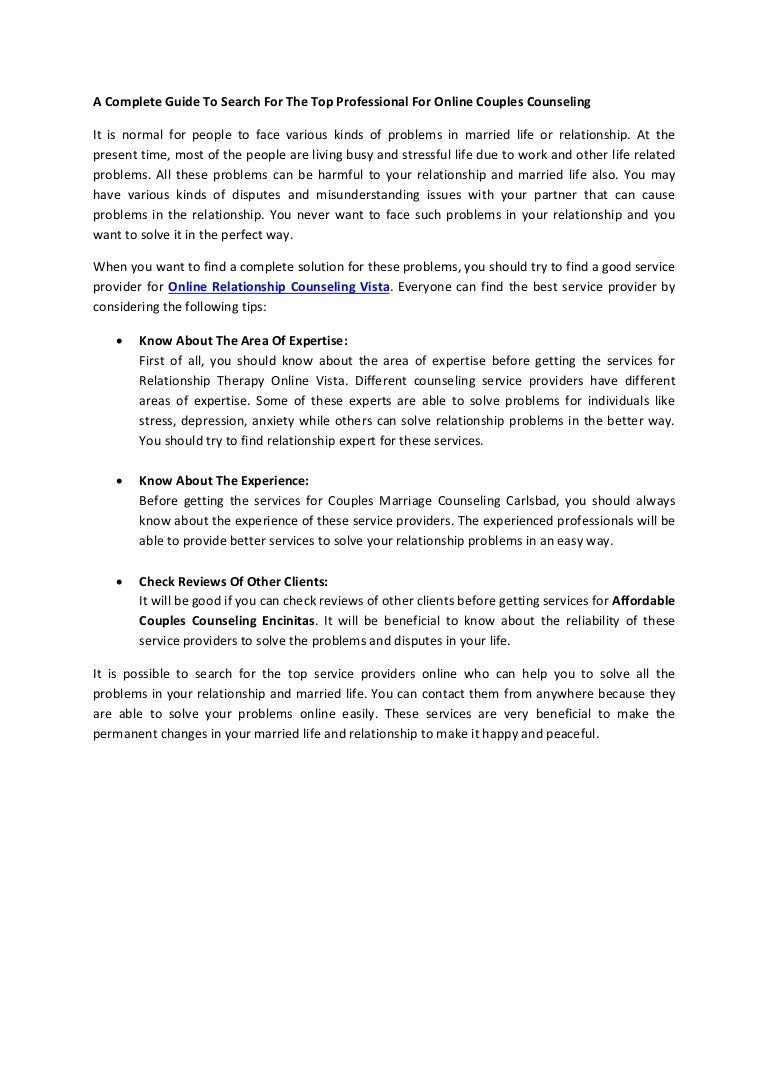 A Complete Guide To Search For The Top Professional For Online Couples Counseling

It is normal for people to face various kinds of problems in married life or relationship. At the present time, most of the people are living busy and stressful life due to work and other life related problems. All these problems can be harmful to your relationship and married life also. You may have various kinds of disputes and misunderstanding issues with your partner that can cause problems in the relationship. You never want to face such problems in your relationship and you want to solve it in the perfect way.

When you want to find a complete solution for these problems, you should try to find a good service provider for Online Relationship Counseling Vista. Everyone can find the best service provider by considering the following tips:

• Know About The Area Of Expertise:
First of all, you should know about the area of expertise before getting the services for Relationship Therapy Online Vista. Different counseling service providers have different areas of expertise. Some of these experts are able to solve problems for individuals like stress, depression, anxiety while others can solve relationship problems in the better way. You should try to find relationship expert for these services.

• Know About The Experience:
Before getting the services for Couples Marriage Counseling Carlsbad, you should always know about the experience of these service providers. The experienced professionals will be able to provide better services to solve your relationship problems in an easy way.

• Check Reviews Of Other Clients:
It will be good if you can check reviews of other clients before getting services for Affordable Couples Counseling Encinitas. It will be beneficial to know about the reliability of these service providers to solve the problems and disputes in your life.

It is possible to search for the top service providers online who can help you to solve all the problems in your relationship and married life. You can contact them from anywhere because they are able to solve your problems online easily. These services are very beneficial to make the permanent changes in your married life and relationship to make it happy and peaceful.